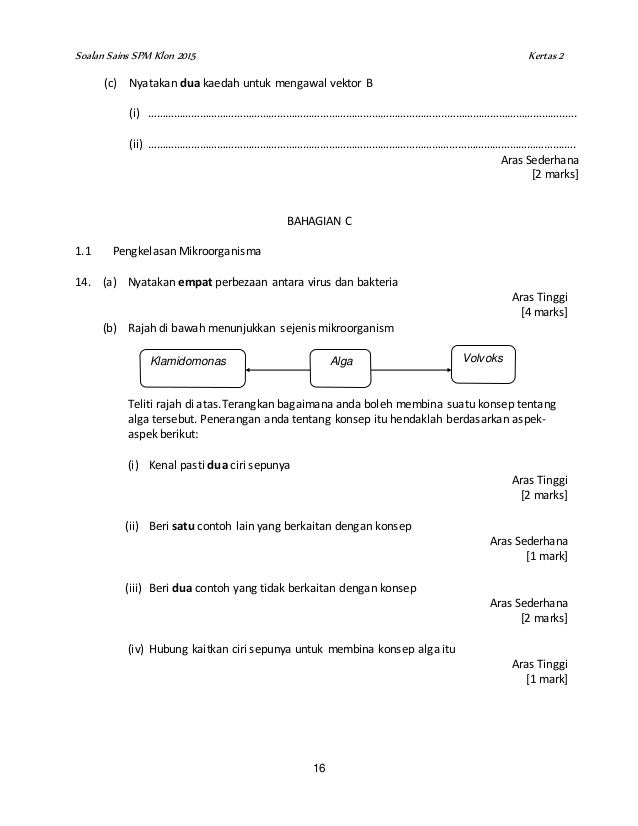 Soalan Sains SPM Klon 2015

Kertas 2

(c) Nyatakan dua kaedah untuk mengawal vektor B

(i) ..............................................................................................................................

(ii) ..............................................................................................................................

Aras Sederhana
[2 marks]

BAHAGIAN C

1.1 Pengkelasan Mikroorganisma

14. (a) Nyatakan empat perbezaan antara virus dan bakteria

Aras Tinggi
[4 marks]

(b) Rajah di bawah menunjukkan sejenis mikroorganism

Klamidomonas

Alga

Volvoks

Teliti rajah di atas. Terangkan bagaimana anda boleh membina suatu konsep tentang alga tersebut. Penerangan anda tentang konsep itu hendaklah berdasarkan aspek-aspek berikut:

(i) Kenal pasti dua ciri sepunya

Aras Tinggi
[2 marks]

(ii) Beri satu contoh lain yang berkaitan dengan konsep

Aras Sederhana
[1 mark]

(iii) Beri dua contoh yang tidak berkaitan dengan konsep

Aras Sederhana
[2 marks]

(iv) Hubung kaitkan ciri sepunya untuk membina konsep alga itu

Aras Tinggi
[1 mark]

16